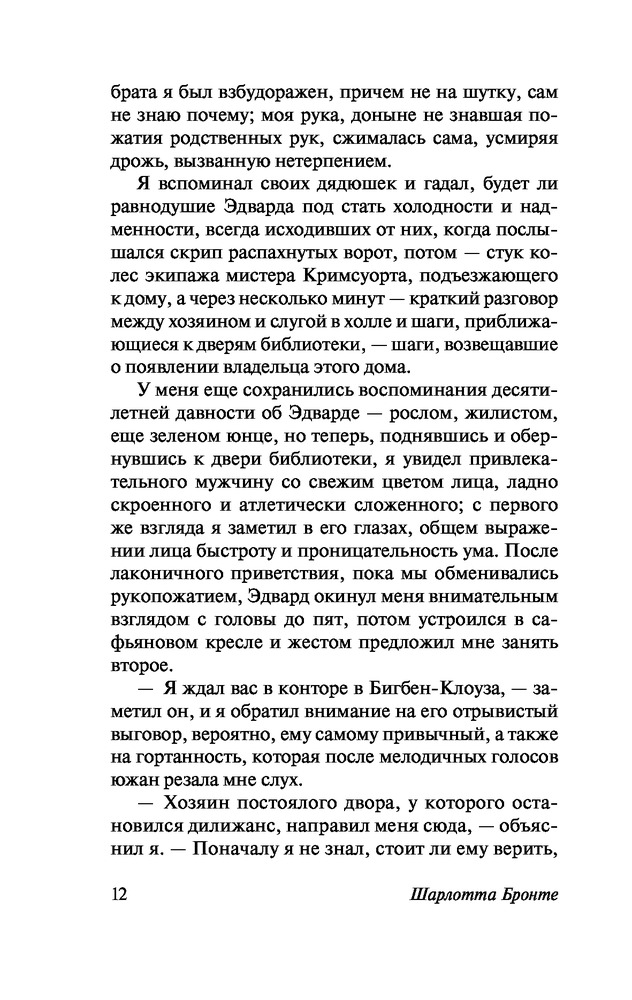 брата я был взбудоражен, причем не на шутку, сам не знаю почему; моя рука, доныне не знавшая пожатия родственных рук, сжималась сама, усмиряя дрожь, вызванную нетерпением.

Я вспоминал своих дядюшек и гадал, будет ли равнодушие Эдварда под стать холодности и надменности, всегда исходивших от них, когда послышался скрип распахнутых ворот, потом — стук колес экипажа мистера Кримсуорта, подъезжающего к дому, а через несколько минут — краткий разговор между хозяином и слугой в холле и шаги, приближающиеся к дверям библиотеки, — шаги, возвещавшие о появлении владельца этого дома.

У меня еще сохранились воспоминания десятилетней давности об Эдварде — рослом, жилистом, еще зеленом юнце, но теперь, поднявшись и обернувшись к двери библиотеки, я увидел привлекательного мужчину со свежим цветом лица, ладно скроенного и атлетически сложенного; с первого же взгляда я заметил в его глазах, общем выражении лица быстроту и проницательность ума. После лаконичного приветствия, пока мы обменивались рукопожатием, Эдвард окинул меня внимательным взглядом с головы до пят, потом устроился в сафьяновом кресле и жестом предложил мне занять второе.

— Я ждал вас в конторе в Бигбен-Клоуза, — заметил он, и я обратил внимание на его отрывистый выговор, вероятно, ему самому привычный, а также на гортанность, которая после мелодичных голосов южан резала мне слух.

— Хозяин постоялого двора, у которого остановился дилижанс, направил меня сюда, — объяснил я. — Поначалу я не знал, стоит ли ему верить,

12 Шарлотта Бронте